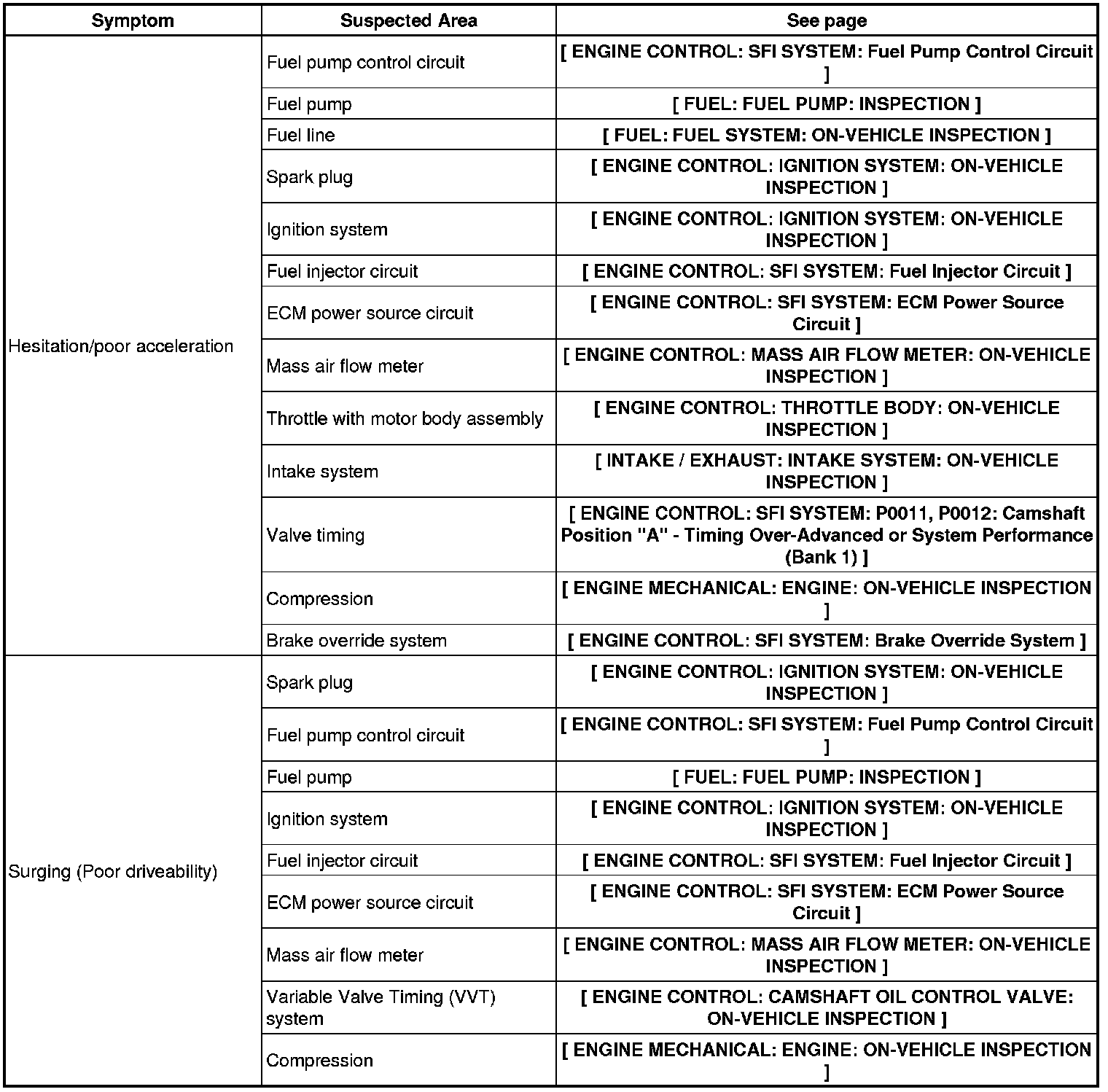 | Symptom | Suspected Area | See page |
|---|---|---|
| Hesitation/poor acceleration | Fuel pump control circuit | [ ENGINE CONTROL: SFI SYSTEM: Fuel Pump Control Circuit ] |
| | Fuel pump | [ FUEL: FUEL PUMP: INSPECTION ] |
| | Fuel line | [ FUEL: FUEL SYSTEM: ON-VEHICLE INSPECTION ] |
| | Spark plug | [ ENGINE CONTROL: IGNITION SYSTEM: ON-VEHICLE INSPECTION ] |
| | Ignition system | [ ENGINE CONTROL: IGNITION SYSTEM: ON-VEHICLE INSPECTION ] |
| | Fuel injector circuit | [ ENGINE CONTROL: SFI SYSTEM: Fuel Injector Circuit ] |
| | ECM power source circuit | [ ENGINE CONTROL: SFI SYSTEM: ECM Power Source Circuit ] |
| | Mass air flow meter | [ ENGINE CONTROL: MASS AIR FLOW METER: ON-VEHICLE INSPECTION ] |
| | Throttle with motor body assembly | [ ENGINE CONTROL: THROTTLE BODY: ON-VEHICLE INSPECTION ] |
| | Intake system | [ INTAKE / EXHAUST: INTAKE SYSTEM: ON-VEHICLE INSPECTION ] |
| | Valve timing | [ ENGINE CONTROL: SFI SYSTEM: P0011, P0012: Camshaft Position "A" - Timing Over-Advanced or System Performance (Bank 1) ] |
| | Compression | [ ENGINE MECHANICAL: ENGINE: ON-VEHICLE INSPECTION ] |
| | Brake override system | [ ENGINE CONTROL: SFI SYSTEM: Brake Override System ] |
| Surging (Poor driveability) | Spark plug | [ ENGINE CONTROL: IGNITION SYSTEM: ON-VEHICLE INSPECTION ] |
| | Fuel pump control circuit | [ ENGINE CONTROL: SFI SYSTEM: Fuel Pump Control Circuit ] |
| | Fuel pump | [ FUEL: FUEL PUMP: INSPECTION ] |
| | Ignition system | [ ENGINE CONTROL: IGNITION SYSTEM: ON-VEHICLE INSPECTION ] |
| | Fuel injector circuit | [ ENGINE CONTROL: SFI SYSTEM: Fuel Injector Circuit ] |
| | ECM power source circuit | [ ENGINE CONTROL: SFI SYSTEM: ECM Power Source Circuit ] |
| | Mass air flow meter | [ ENGINE CONTROL: MASS AIR FLOW METER: ON-VEHICLE INSPECTION ] |
| | Variable Valve Timing (VVT) system | [ ENGINE CONTROL: CAMSHAFT OIL CONTROL VALVE: ON-VEHICLE INSPECTION ] |
| | Compression | [ ENGINE MECHANICAL: ENGINE: ON-VEHICLE INSPECTION ] |